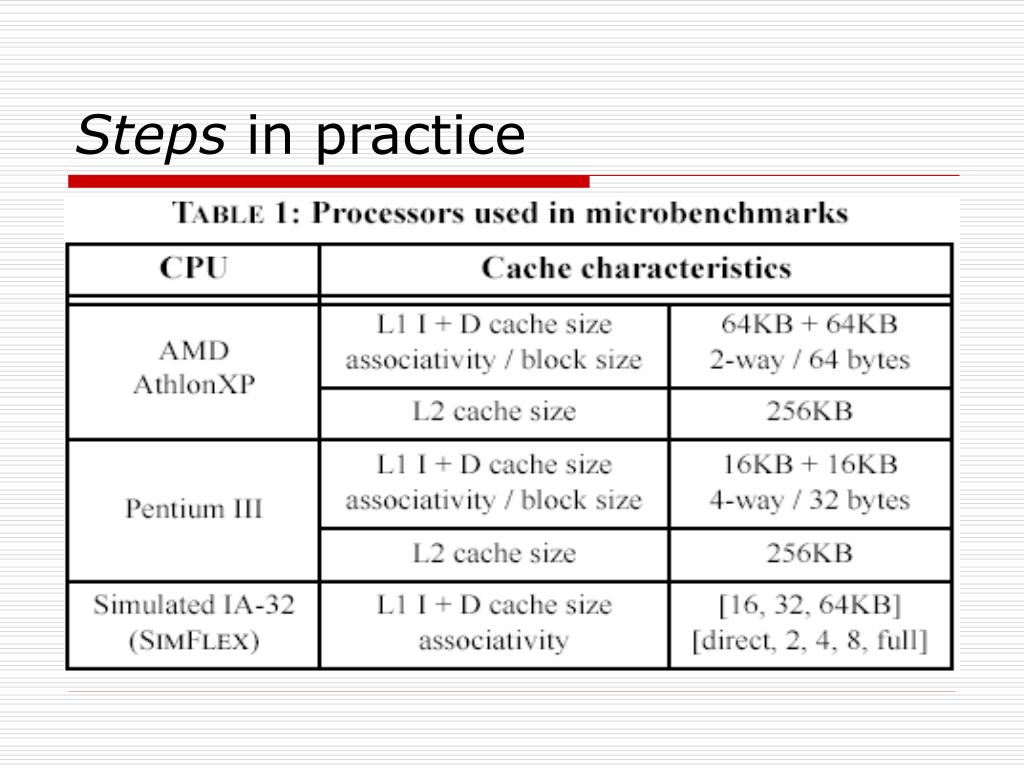 Steps in practice

TABLE 1: Processors used in microbenchmarks

| CPU | Cache characteristics | |
|---|---|---|
| AMD AthlonXP | L1 I + D cache size associativity / block size | 64KB + 64KB 2-way / 64 bytes |
| | L2 cache size | 256KB |
| Pentium III | L1 I + D cache size associativity / block size | 16KB + 16KB 4-way / 32 bytes |
| | L2 cache size | 256KB |
| Simulated IA-32 (SIMFLEX) | L1 I + D cache size associativity | [16, 32, 64KB] [direct, 2, 4, 8, full] |